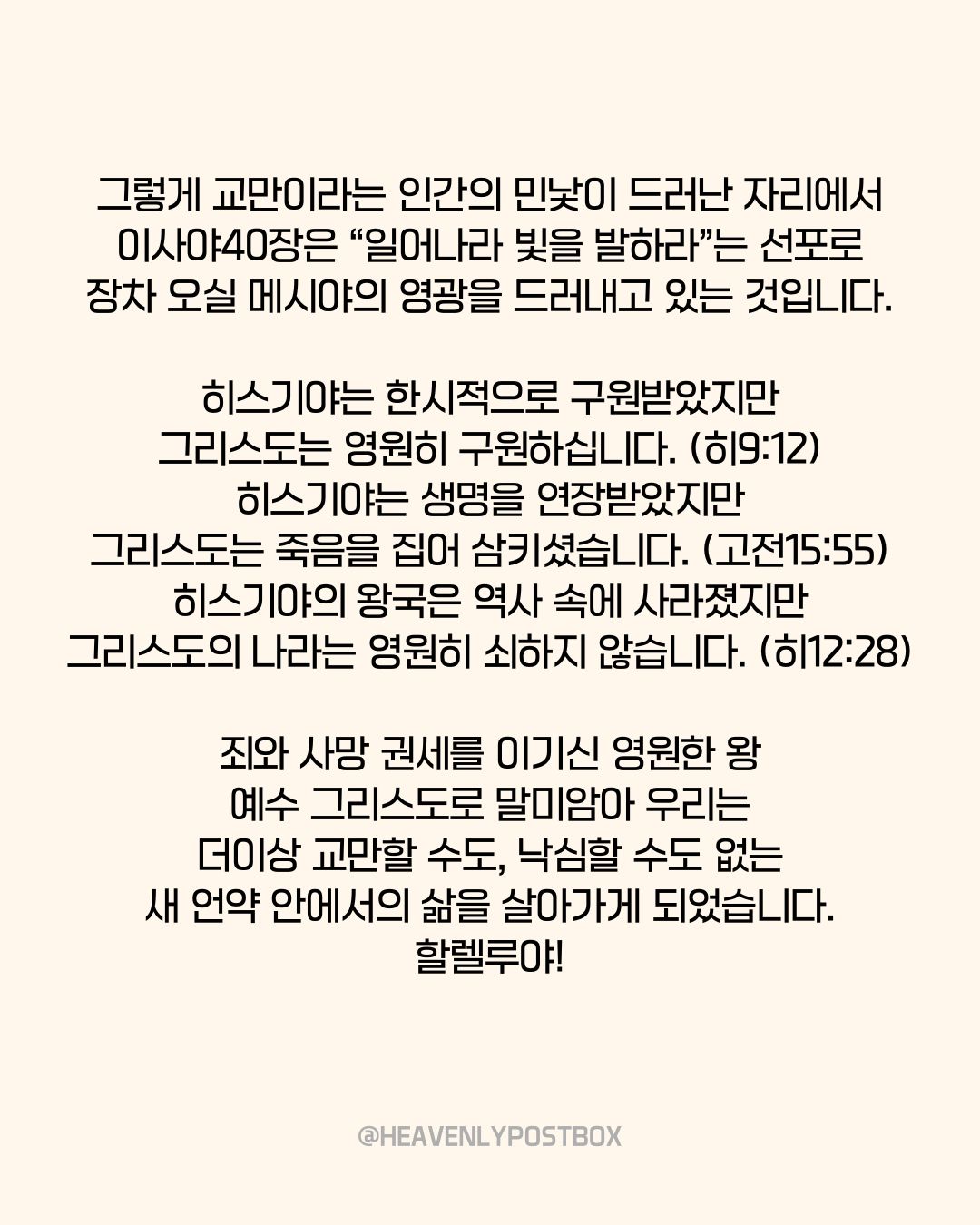 그렇게 교만이라는 인간의 민낯이 드러난 자리에서
이사야40장은 “일어나라 빛을 발하라”는 선포로
장차 오실 메시야의 영광을 드러내고 있는 것입니다.

히스기야는 한시적으로 구원받았지만
그리스도는 영원히 구원하십니다. (히9:12)
히스기야는 생명을 연장받았지만
그리스도는 죽음을 집어 삼키셨습니다. (고전15:55)
히스기야의 왕국은 역사 속에 사라졌지만
그리스도의 나라는 영원히 쇠하지 않습니다. (히12:28)

죄와 사망 권세를 이기신 영원한 왕
예수 그리스도로 말미암아 우리는
더이상 교만할 수도, 낙심할 수도 없는
새 언약 안에서의 삶을 살아가게 되었습니다.
할렐루야!

@HEAVENLYPOSTBOX